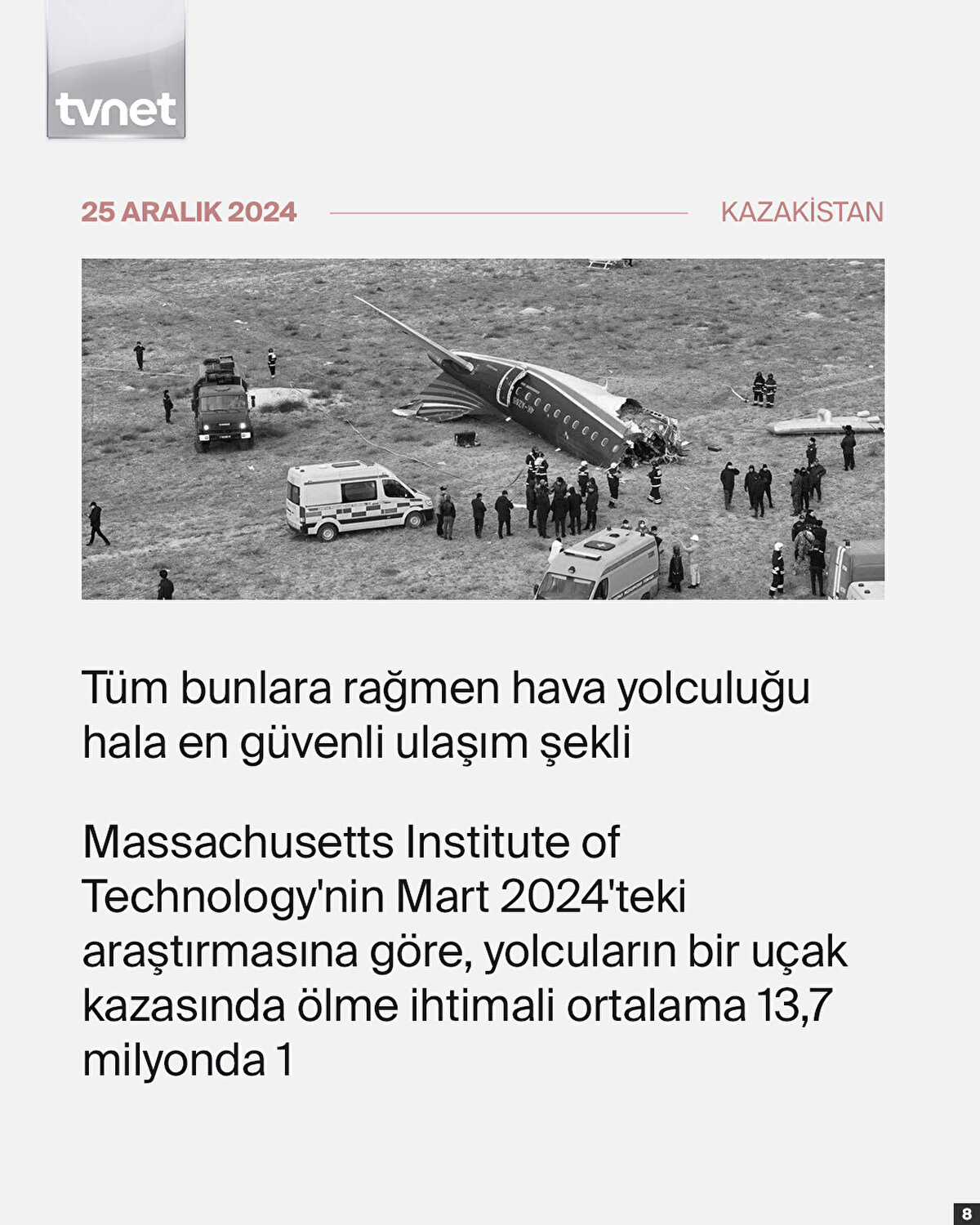 tvnet

25 ARALIK 2024

KAZAKİSTAN

Tüm bunlara rağmen hava yolculuğu hala en güvenli ulaşım şekli

Massachusetts Institute of Technology'nin Mart 2024'teki araştırmasına göre, yolcuların bir uçak kazasında ölme ihtimali ortalama 13,7 milyonda 1

8